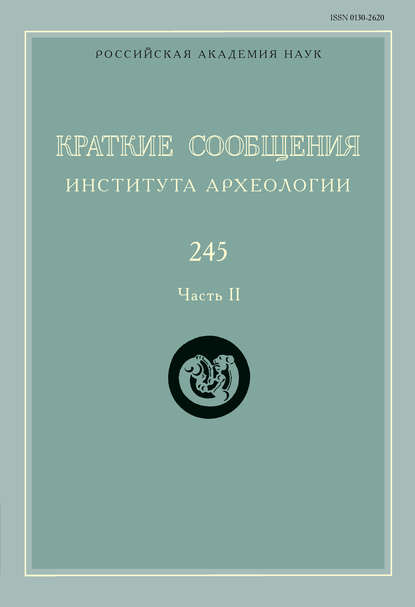 ISSN 0130-2620

РОССИЙСКАЯ АКАДЕМИЯ НАУК

КРАТКИЕ СООБЩЕНИЯ
ИНСТИТУТА АРХЕОЛОГИИ

245

Часть II